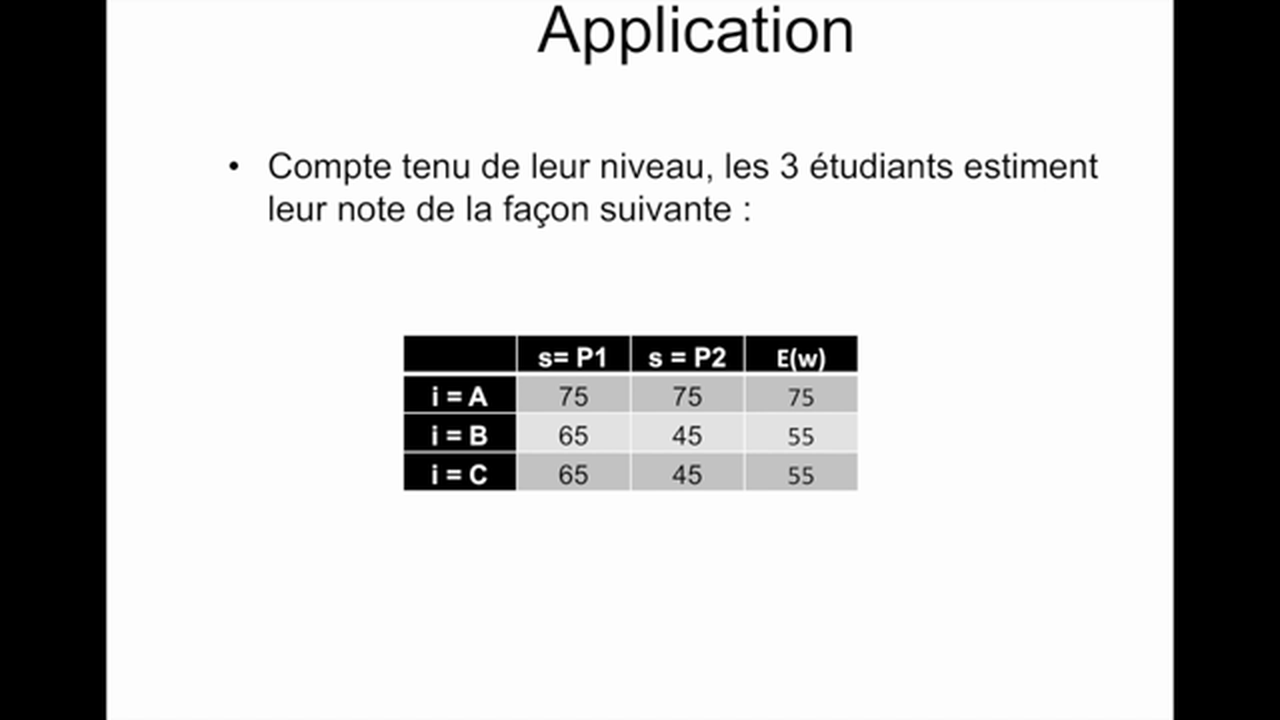 Application

• Compte tenu de leur niveau, les 3 étudiants estiment leur note de la façon suivante :

| | s= P1 | s = P2 | E(w) |
|---|---|---|---|
| i = A | 75 | 75 | 75 |
| i = B | 65 | 45 | 55 |
| i = C | 65 | 45 | 55 |